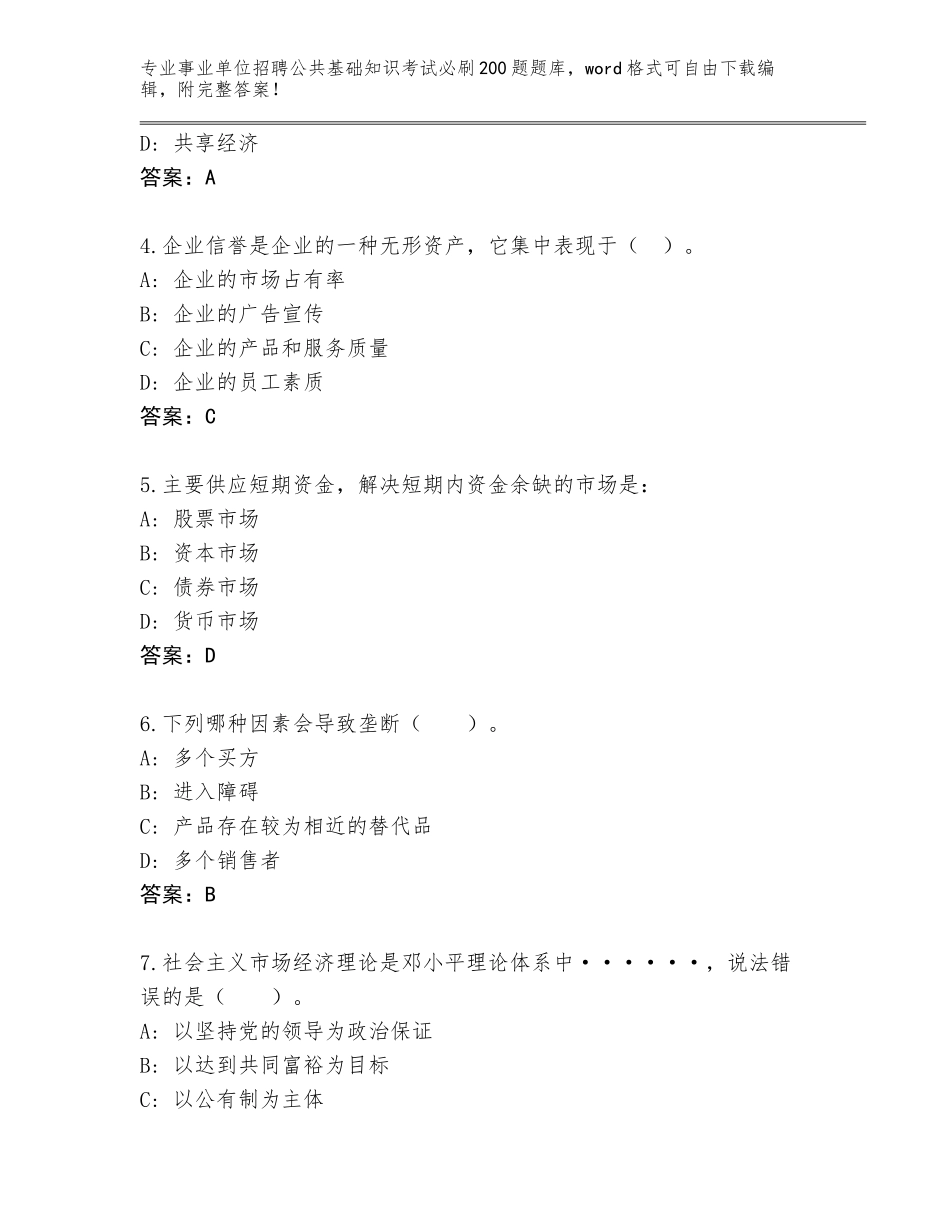 专业事业单位招聘公共基础知识考试必刷200题题库，word格式可自由下载编辑，附完整答案！

D：共享经济
答案：A

4.企业信誉是企业的一种无形资产，它集中表现于（　）。
A：企业的市场占有率
B：企业的广告宣传
C：企业的产品和服务质量
D：企业的员工素质
答案：C

5.主要供应短期资金，解决短期内资金余缺的市场是：
A：股票市场
B：资本市场
C：债券市场
D：货币市场
答案：D

6.下列哪种因素会导致垄断（　　）。
A：多个买方
B：进入障碍
C：产品存在较为相近的替代品
D：多个销售者
答案：B

7.社会主义市场经济理论是邓小平理论体系中······，说法错误的是（　　）。
A：以坚持党的领导为政治保证
B：以达到共同富裕为目标
C：以公有制为主体